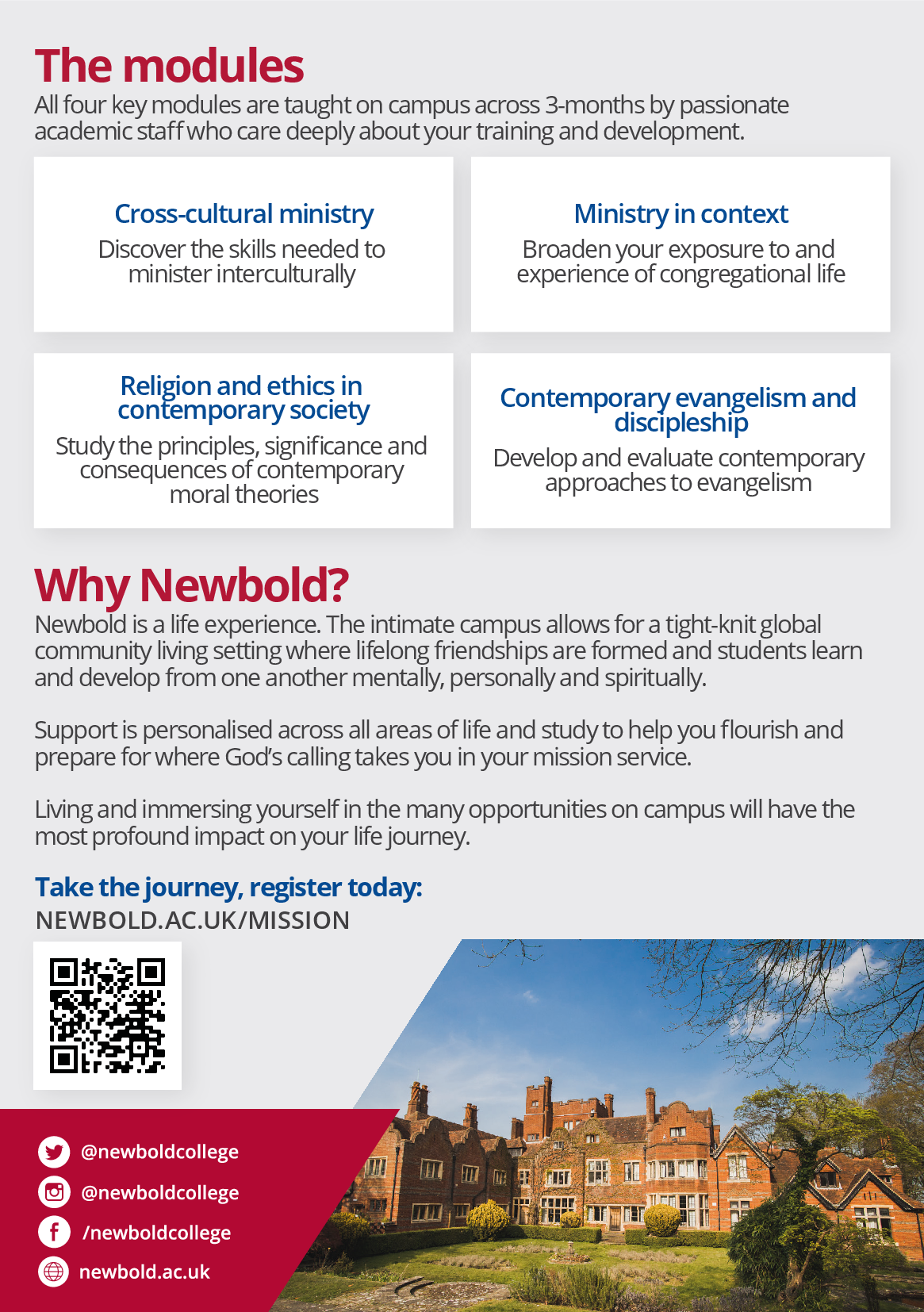 The modules
All four key modules are taught on campus across 3-months by passionate academic staff who care deeply about your training and development.

Cross-cultural ministry
Discover the skills needed to minister interculturally

Ministry in context
Broaden your exposure to and experience of congregational life

Religion and ethics in contemporary society
Study the principles, significance and consequences of contemporary moral theories

Contemporary evangelism and discipleship
Develop and evaluate contemporary approaches to evangelism

Why Newbold?
Newbold is a life experience. The intimate campus allows for a tight-knit global community living setting where lifelong friendships are formed and students learn and develop from one another mentally, personally and spiritually.

Support is personalised across all areas of life and study to help you flourish and prepare for where God's calling takes you in your mission service.

Living and immersing yourself in the many opportunities on campus will have the most profound impact on your life journey.

Take the journey, register today:
NEWBOLD.AC.UK/MISSION

@newboldcollege
@newboldcollege
/newboldcollege
newbold.ac.uk